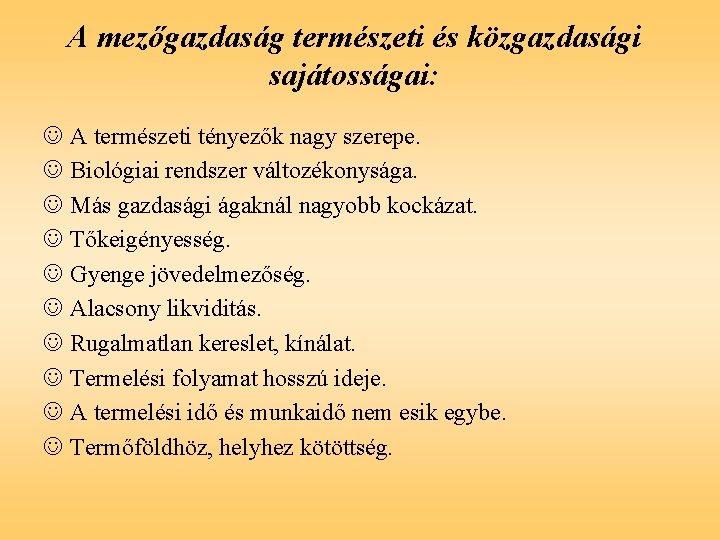 A mezőgazdaság természeti és közgazdasági sajátosságai:

☺ A természeti tényezők nagy szerepe.
☺ Biológiai rendszer változékonysága.
☺ Más gazdasági ágaknál nagyobb kockázat.
☺ Tőkeigényesség.
☺ Gyenge jövedelmezőség.
☺ Alacsony likviditás.
☺ Rugalmatlan kereslet, kínálat.
☺ Termelési folyamat hosszú ideje.
☺ A termelési idő és munkaidő nem esik egybe.
☺ Termőföldhöz, helyhez kötöttség.